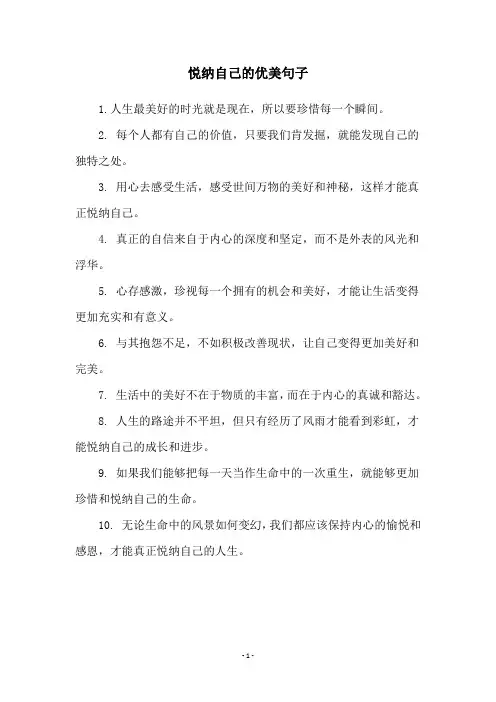 悦纳自己的优美句子

1. 人生最美好的时光就是现在，所以要珍惜每一个瞬间。

2. 每个人都有自己的价值，只要我们肯发掘，就能发现自己的独特之处。

3. 用心去感受生活，感受世间万物的美好和神秘，这样才能真正悦纳自己。

4. 真正的自信来自于内心的深度和坚定，而不是外表的风光和浮华。

5. 心存感激，珍视每一个拥有的机会和美好，才能让生活变得更加充实和有意义。

6. 与其抱怨不足，不如积极改善现状，让自己变得更加美好和完美。

7. 生活中的美好不在于物质的丰富，而在于内心的真诚和豁达。

8. 人生的路途并不平坦，但只有经历了风雨才能看到彩虹，才能悦纳自己的成长和进步。

9. 如果我们能够把每一天当作生命中的一次重生，就能够更加珍惜和悦纳自己的生命。

10. 无论生命中的风景如何变幻，我们都应该保持内心的愉悦和感恩，才能真正悦纳自己的人生。

- 1 -